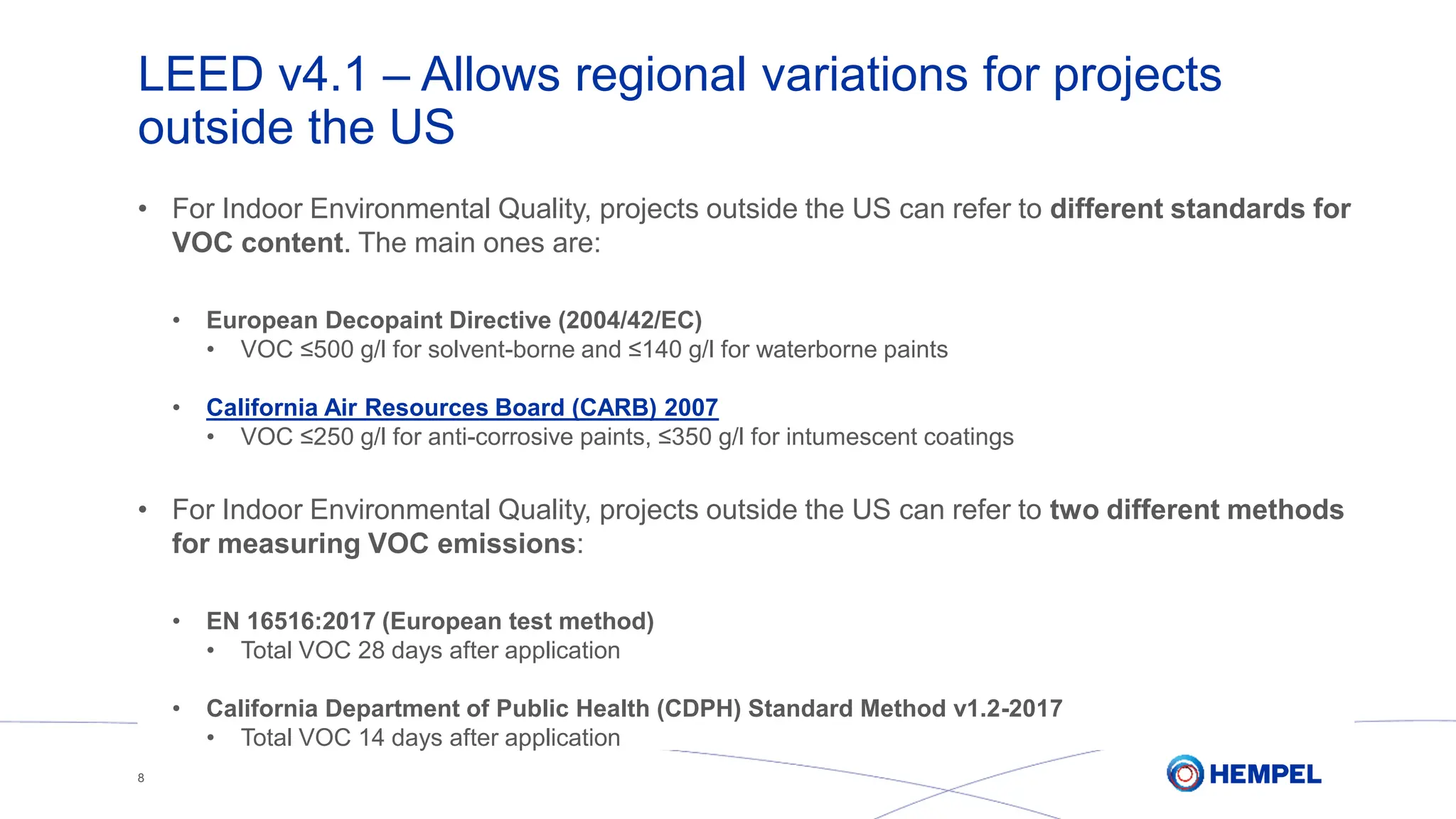 LEED v4.1 – Allows regional variations for projects outside the US

• For Indoor Environmental Quality, projects outside the US can refer to different standards for VOC content. The main ones are:

• European Decopaint Directive (2004/42/EC)
• VOC ≤500 g/l for solvent-borne and ≤140 g/l for waterborne paints

• California Air Resources Board (CARB) 2007
• VOC ≤250 g/l for anti-corrosive paints, ≤350 g/l for intumescent coatings

• For Indoor Environmental Quality, projects outside the US can refer to two different methods for measuring VOC emissions:

• EN 16516:2017 (European test method)
• Total VOC 28 days after application

• California Department of Public Health (CDPH) Standard Method v1.2-2017
• Total VOC 14 days after application

8

HEMPEL